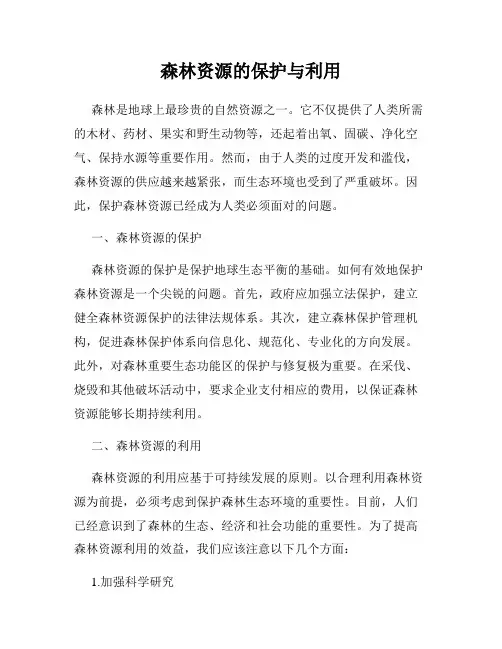 森林资源的保护与利用

森林是地球上最珍贵的自然资源之一。它不仅提供了人类所需的木材、药材、果实和野生动物等，还起着出氧、固碳、净化空气、保持水源等重要作用。然而，由于人类的过度开发和滥伐，森林资源的供应越来越紧张，而生态环境也受到了严重破坏。因此，保护森林资源已经成为人类必须面对的问题。

一、森林资源的保护

森林资源的保护是保护地球生态平衡的基础。如何有效地保护森林资源是一个尖锐的问题。首先，政府应加强立法保护，建立健全森林资源保护的法律法规体系。其次，建立森林保护管理机构，促进森林保护体系向信息化、规范化、专业化的方向发展。此外，对森林重要生态功能区的保护与修复极为重要。在采伐、烧毁和其他破坏活动中，要求企业支付相应的费用，以保证森林资源能够长期持续利用。

二、森林资源的利用

森林资源的利用应基于可持续发展的原则。以合理利用森林资源为前提，必须考虑到保护森林生态环境的重要性。目前，人们已经意识到了森林的生态、经济和社会功能的重要性。为了提高森林资源利用的效益，我们应该注意以下几个方面：

1.加强科学研究